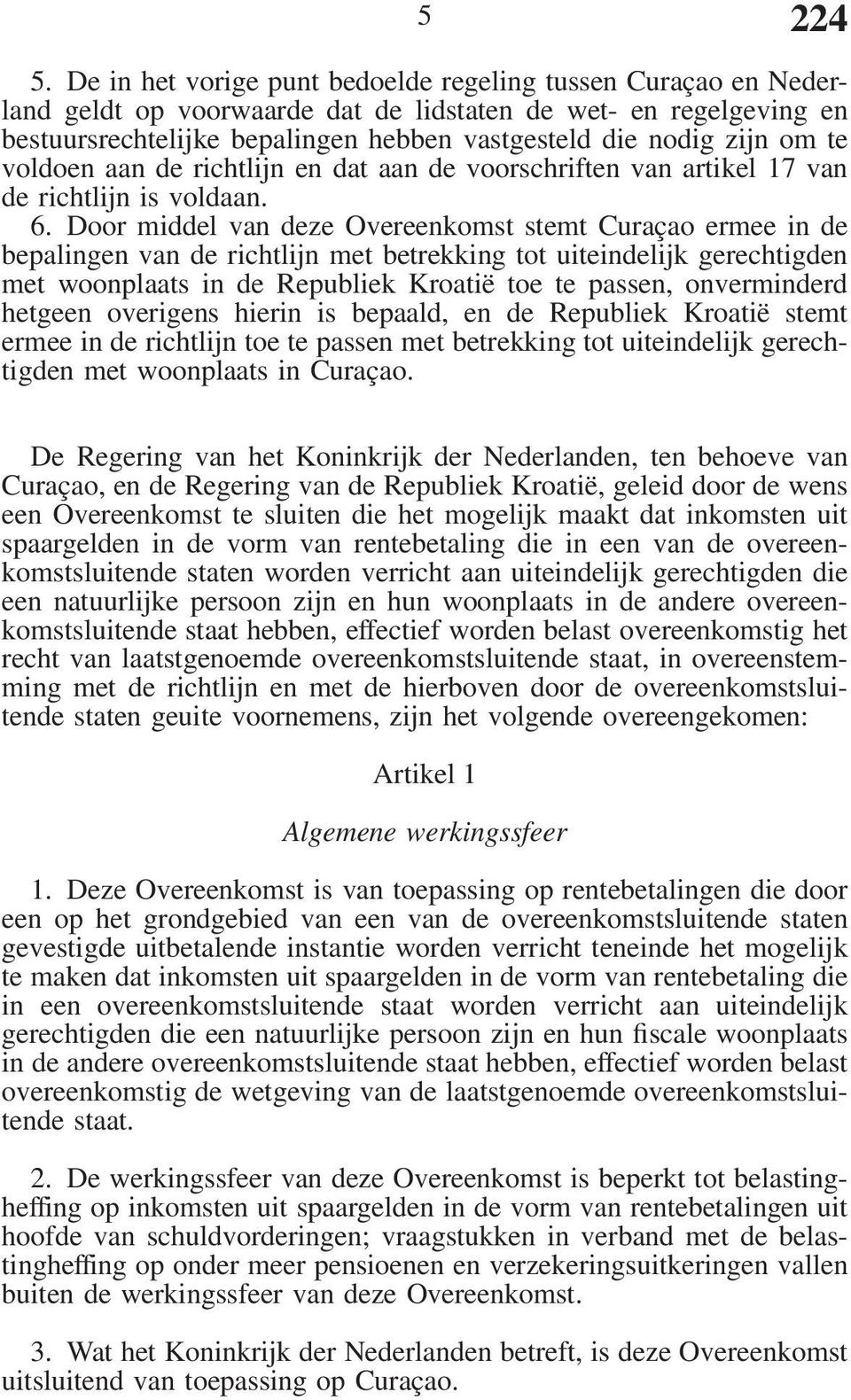 5 224

5. De in het vorige punt bedoelde regeling tussen Curaçao en Nederland geldt op voorwaarde dat de lidstaten de wet- en regelgeving en bestuursrechtelijke bepalingen hebben vastgesteld die nodig zijn om te voldoen aan de richtlijn en dat aan de voorschriften van artikel 17 van de richtlijn is voldaan.

6. Door middel van deze Overeenkomst stemt Curaçao ermee in de bepalingen van de richtlijn met betrekking tot uiteindelijk gerechtigden met woonplaats in de Republiek Kroatië toe te passen, onverminderd hetgeen overigens hierin is bepaald, en de Republiek Kroatië stemt ermee in de richtlijn toe te passen met betrekking tot uiteindelijk gerechtigden met woonplaats in Curaçao.

De Regering van het Koninkrijk der Nederlanden, ten behoeve van Curaçao, en de Regering van de Republiek Kroatië, geleid door de wens een Overeenkomst te sluiten die het mogelijk maakt dat inkomsten uit spaargelden in de vorm van rentebetaling die in een van de overeenkomstsluitende staten worden verricht aan uiteindelijk gerechtigden die een natuurlijke persoon zijn en hun woonplaats in de andere overeenkomstsluitende staat hebben, effectief worden belast overeenkomstig het recht van laatstgenoemde overeenkomstsluitende staat, in overeenstemming met de richtlijn en met de hierboven door de overeenkomstsluitende staten geuite voornemens, zijn het volgende overeengekomen:

Artikel 1

Algemene werkingssfeer

1. Deze Overeenkomst is van toepassing op rentebetalingen die door een op het grondgebied van een van de overeenkomstsluitende staten gevestigde uitbetalende instantie worden verricht teneinde het mogelijk te maken dat inkomsten uit spaargelden in de vorm van rentebetaling die in een overeenkomstsluitende staat worden verricht aan uiteindelijk gerechtigden die een natuurlijke persoon zijn en hun fiscale woonplaats in de andere overeenkomstsluitende staat hebben, effectief worden belast overeenkomstig de wetgeving van de laatstgenoemde overeenkomstsluitende staat.

2. De werkingssfeer van deze Overeenkomst is beperkt tot belastingheffing op inkomsten uit spaargelden in de vorm van rentebetalingen uit hoofde van schuldvorderingen; vraagstukken in verband met de belastingheffing op onder meer pensioenen en verzekeringsuitkeringen vallen buiten de werkingssfeer van deze Overeenkomst.

3. Wat het Koninkrijk der Nederlanden betreft, is deze Overeenkomst uitsluitend van toepassing op Curaçao.